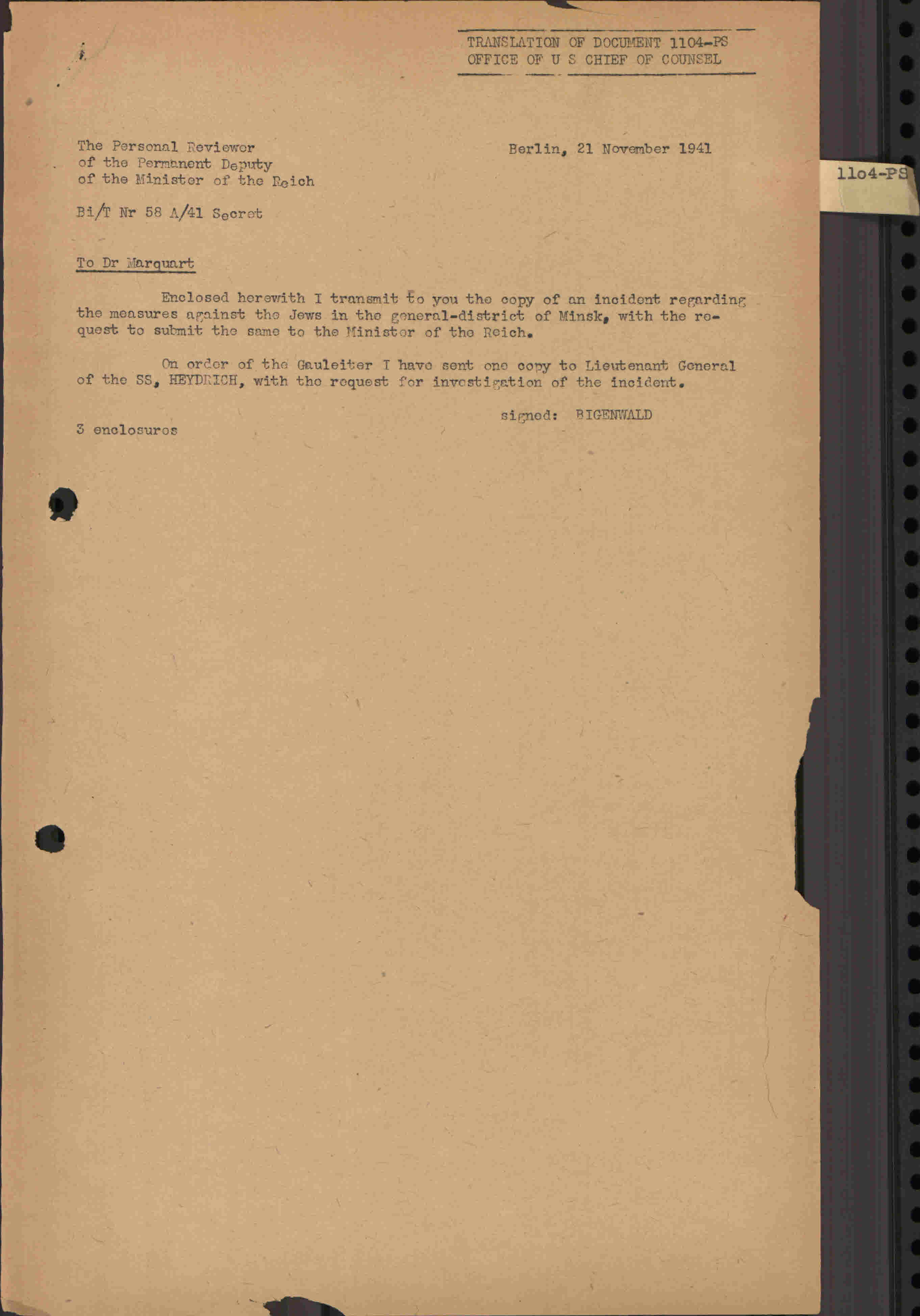 TRANSLATION OF DOCUMENT 1104-PS
OFFICE OF U S CHIEF OF COUNSEL

1104-PS

The Personal Reviewer
of the Permanent Deputy
of the Minister of the Reich

Berlin, 21 November 1941

Bi/T Nr 58 A/41 Secret

To Dr Marquart

Enclosed herewith I transmit to you the copy of an incident regarding the measures against the Jews in the general-district of Minsk, with the request to submit the same to the Minister of the Reich.

On order of the Gauleiter I have sent one copy to Lieutenant General of the SS, HEYDRICH, with the request for investigation of the incident.

signed: BIGENWALD

3 enclosures